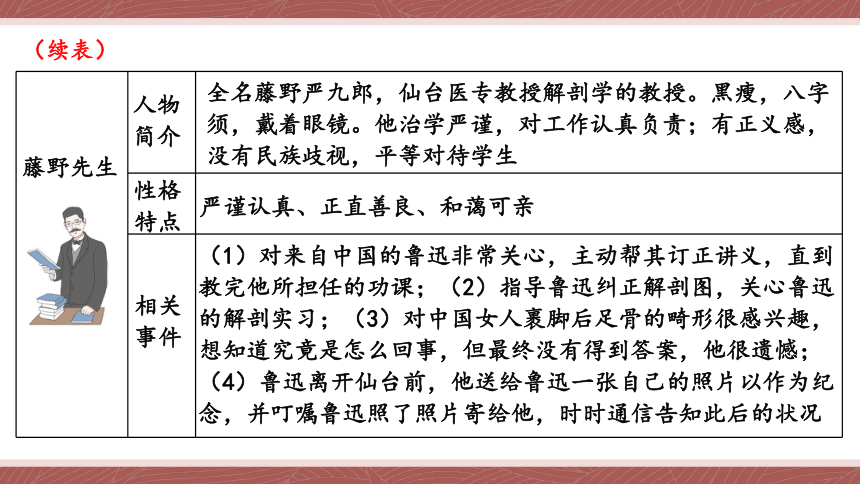 （续表）

| 藤野先生 | 人物简介 | 全名藤野严九郎，仙台医专教授解剖学的教授。黑瘦，八字须，戴着眼镜。他治学严谨，对工作认真负责；有正义感，没有民族歧视，平等对待学生 |
|---|---|---|
| | 性格特点 | 严谨认真、正直善良、和蔼可亲 |
| | 相关事件 | （1）对来自中国的鲁迅非常关心，主动帮其订正讲义，直到教完他所担任的功课；（2）指导鲁迅纠正解剖图，关心鲁迅的解剖实习；（3）对中国女人裹脚后足骨的畸形很感兴趣，想知道究竟是怎么回事，但最终没有得到答案，他很遗憾；（4）鲁迅离开仙台前，他送给鲁迅一张自己的照片以作为纪念，并叮嘱鲁迅照了照片寄给他，时时通信告知此后的状况 |